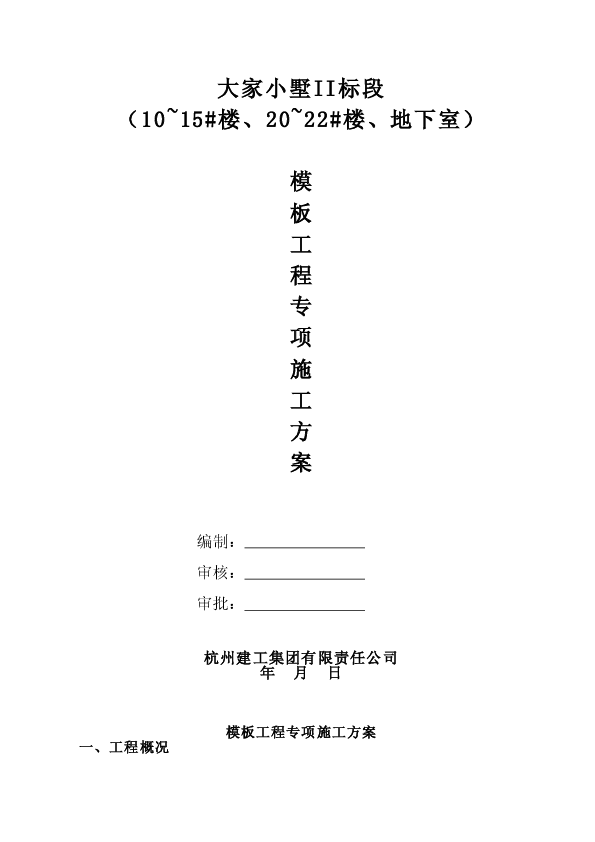 大家小墅II标段
（10~15#楼、20~22#楼、地下室）

模
板
工
程
专
项
施
工
方
案

编制：

审核：

审批：

杭州建工集团有限责任公司
年 月 日

模板工程专项施工方案

一、工程概况